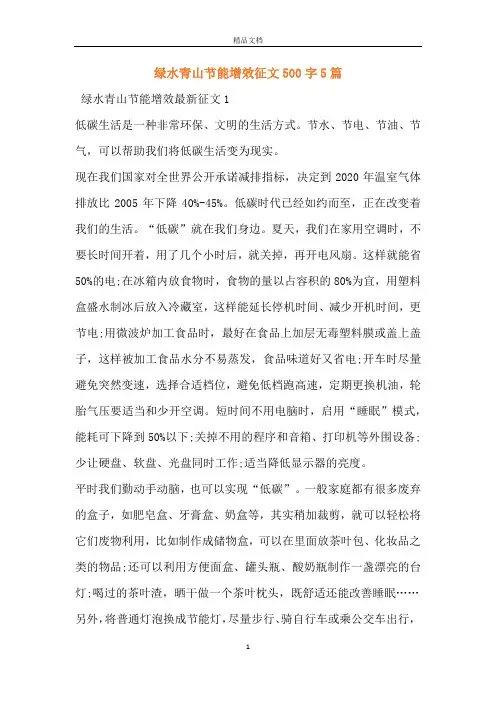 精品文档

绿水青山节能增效征文500字5篇

绿水青山节能增效最新征文1

低碳生活是一种非常环保、文明的生活方式。节水、节电、节油、节气，可以帮助我们将低碳生活变为现实。

现在我们国家对全世界公开承诺减排指标，决定到2020年温室气体排放比2005年下降40%-45%。低碳时代已经如约而至，正在改变着我们的生活。“低碳”就在我们身边。夏天，我们在家用空调时，不要长时间开着，用了几个小时后，就关掉，再开电风扇。这样就能省50%的电;在冰箱内放食物时，食物的量以占容积的80%为宜，用塑料盒盛水制冰后放入冷藏室，这样能延长停机时间、减少开机时间，更节电;用微波炉加工食品时，最好在食品上加层无毒塑料膜或盖上盖子，这样被加工食品水分不易蒸发，食品味道好又省电;开车时尽量避免突然变速，选择合适档位，避免低档跑高速，定期更换机油，轮胎气压要适当和少开空调。短时间不用电脑时，启用“睡眠”模式，能耗可下降到50%以下;关掉不用的程序和音箱、打印机等外围设备;少让硬盘、软盘、光盘同时工作;适当降低显示器的亮度。

平时我们勤动手动脑，也可以实现“低碳”。一般家庭都有很多废弃的盒子，如肥皂盒、牙膏盒、奶盒等，其实稍加裁剪，就可以轻松将它们废物利用，比如制作成储物盒，可以在里面放茶叶包、化妆品之类的物品;还可以利用方便面盒、罐头瓶、酸奶瓶制作一盏漂亮的台灯;喝过的茶叶渣，晒干做一个茶叶枕头，既舒适还能改善睡眠……另外，将普通灯泡换成节能灯，尽量步行、骑自行车或乘公交车出行，

1